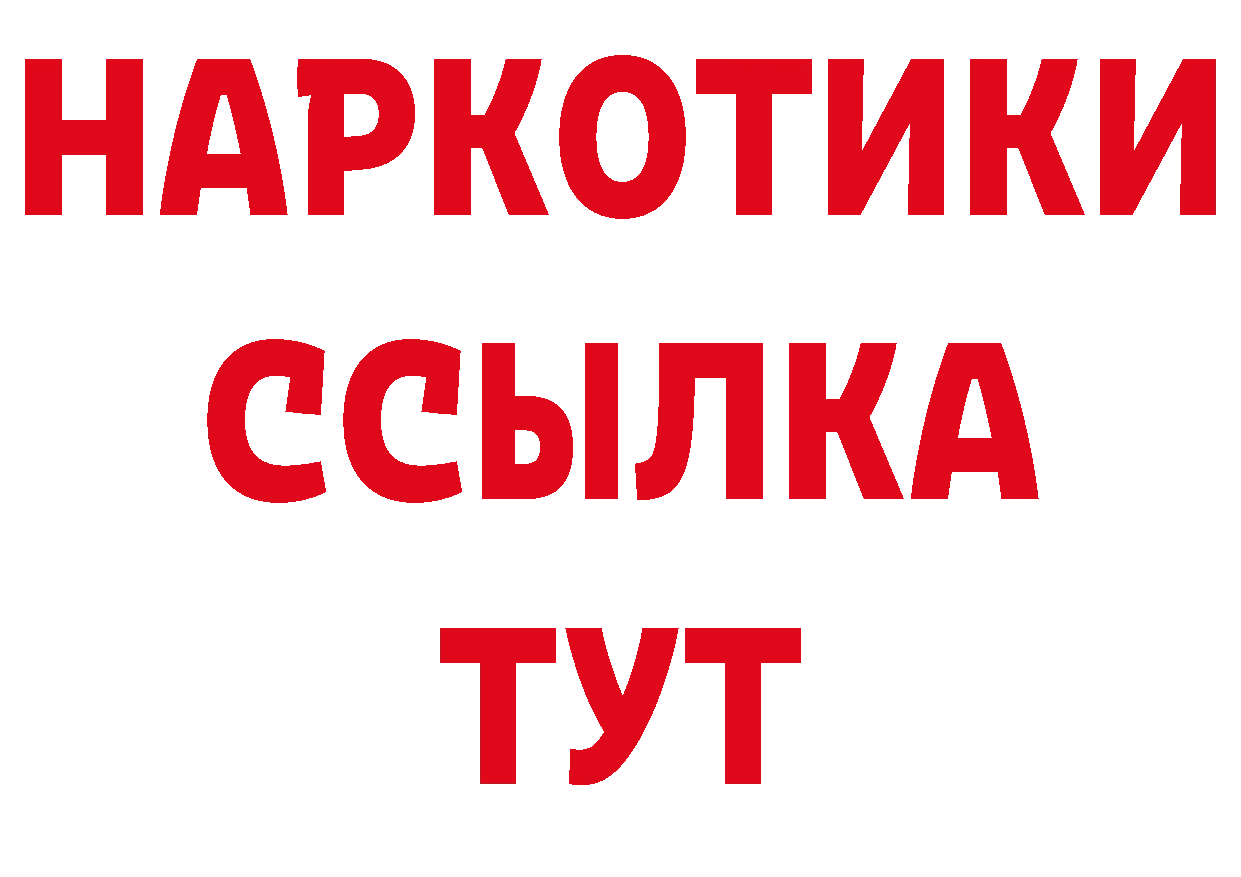 НАРКОТИКИ
ССЫЛКА
ТУТ